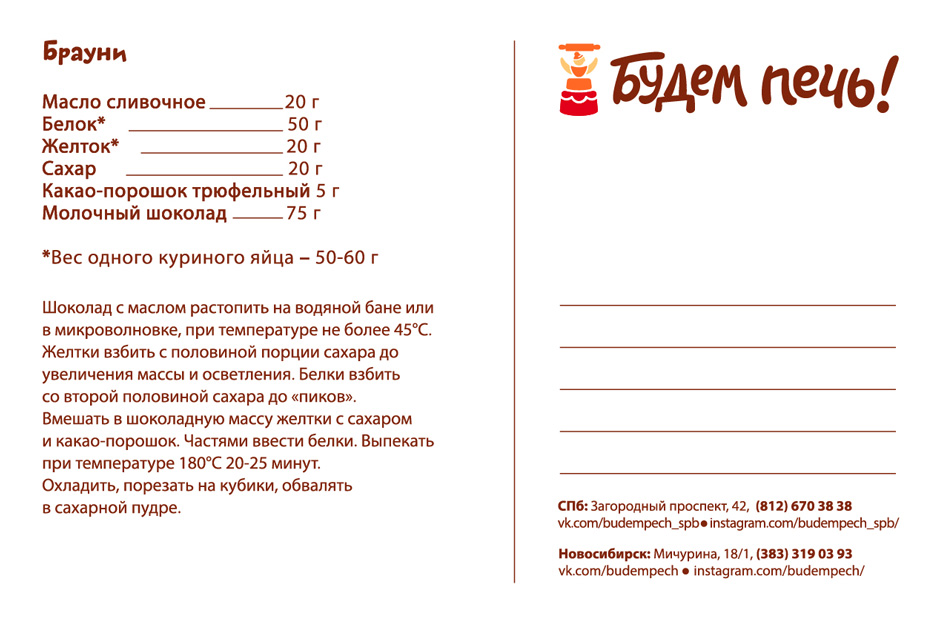 Брауни

Масло сливочное 20 г
Белок* 50 г
Желток* 20 г
Сахар 20 г
Какао-порошок трюфельный 5 г
Молочный шоколад 75 г

*Вес одного куриного яйца – 50-60 г

Шоколад с маслом растопить на водяной бане или в микроволновке, при температуре не более 45°С. Желтки взбить с половиной порции сахара до увеличения массы и осветления. Белки взбить со второй половиной сахара до «пиков». Вмешать в шоколадную массу желтки с сахаром и какао-порошок. Частями ввести белки. Выпекать при температуре 180°С 20-25 минут. Охладить, порезать на кубики, обвалять в сахарной пудре.

Будем печь!

СПб: Загородный проспект, 42, (812) 670 38 38
vk.com/budempech_spb ● instagram.com/budempech_spb/

Новосибирск: Мичурина, 18/1, (383) 319 03 93
vk.com/budempech ● instagram.com/budempech/